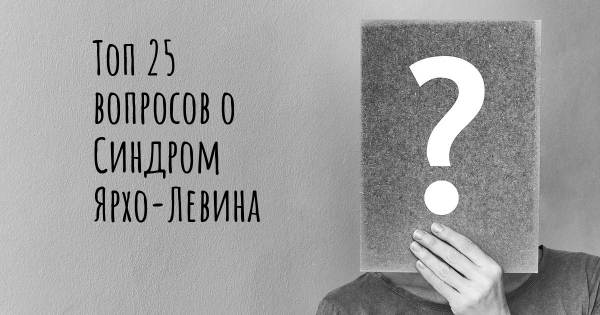 Топ 25 вопросов о Синдром Ярхо-Левина

?